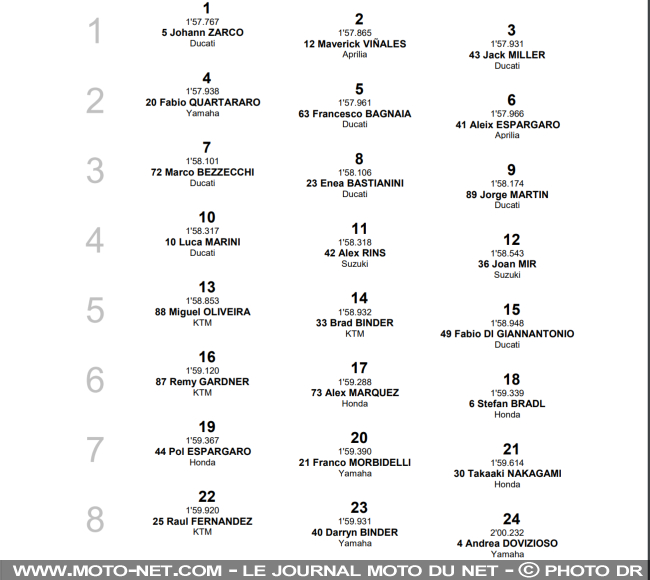 1

1
1'57.767
5 Johann ZARCO
Ducati

2
1'57.865
12 Maverick VIÑALES
Aprilia

3
1'57.931
43 Jack MILLER
Ducati

2

4
1'57.938
20 Fabio QUARTARARO
Yamaha

5
1'57.961
63 Francesco BAGNAIA
Ducati

6
1'57.966
41 Aleix ESPARGARO
Aprilia

3

7
1'58.101
72 Marco BEZZECCHI
Ducati

8
1'58.106
23 Enea BASTIANINI
Ducati

9
1'58.174
89 Jorge MARTIN
Ducati

4

10
1'58.317
10 Luca MARINI
Ducati

11
1'58.318
42 Alex RINS
Suzuki

12
1'58.543
36 Joan MIR
Suzuki

5

13
1'58.853
88 Miguel OLIVEIRA
KTM

14
1'58.932
33 Brad BINDER
KTM

15
1'58.948
49 Fabio DI GIANNANTONIO
Ducati

6

16
1'59.120
87 Remy GARDNER
KTM

17
1'59.288
73 Alex MARQUEZ
Honda

18
1'59.339
6 Stefan BRADL
Honda

7

19
1'59.367
44 Pol ESPARGARO
Honda

20
1'59.390
21 Franco MORBIDELLI
Yamaha

21
1'59.614
30 Takaaki NAKAGAMI
Honda

8

22
1'59.920
25 Raul FERNANDEZ
KTM

23
1'59.931
40 Darryn BINDER
Yamaha

24
2'00.232
4 Andrea DOVIZIOSO
Yamaha

WWW.MOTO-NET.COM - LE JOURNAL MOTO DU NET - © PHOTO DR